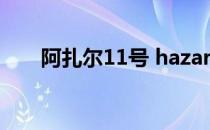 阿扎尔11号 hazar